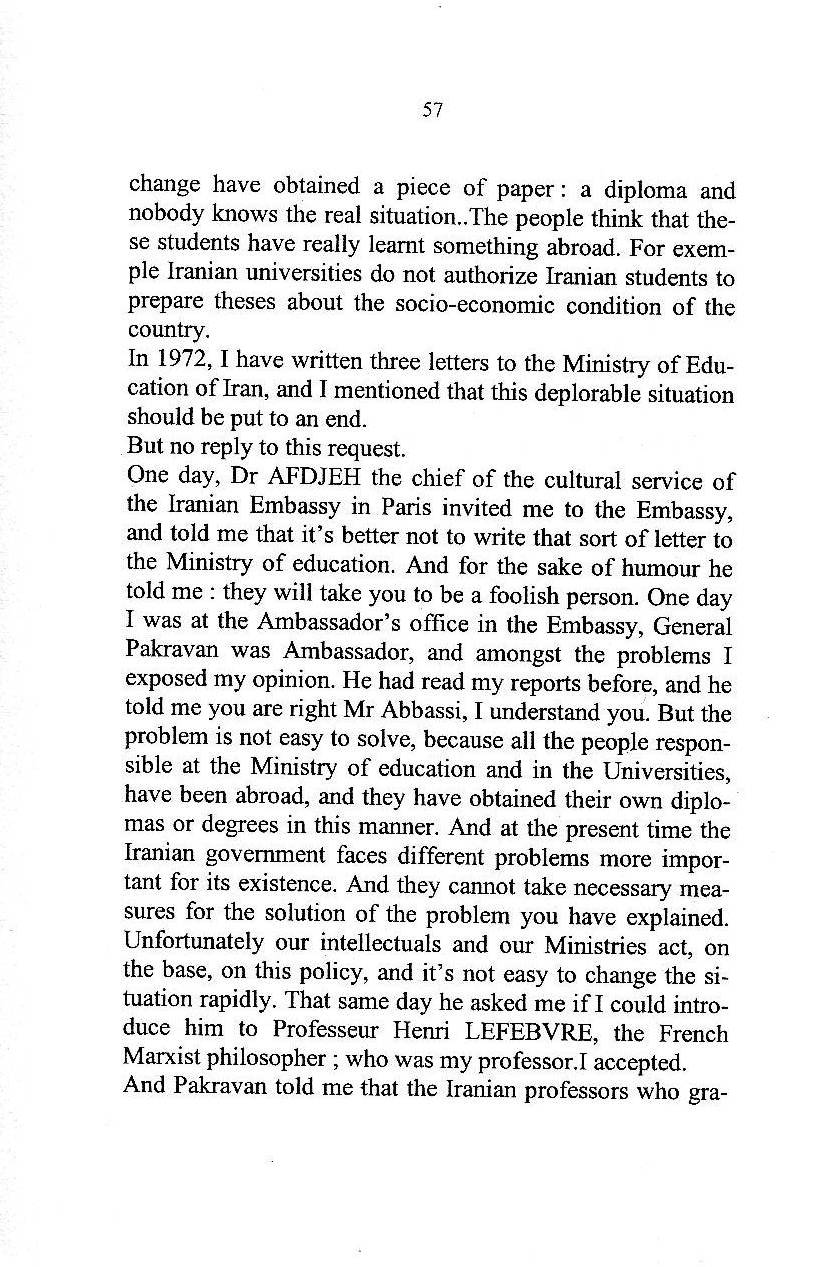 57

change have obtained a piece of paper : a diploma and nobody knows the real situation..The people think that these students have really learnt something abroad. For exemple Iranian universities do not authorize Iranian students to prepare theses about the socio-economic condition of the country.
In 1972, I have written three letters to the Ministry of Education of Iran, and I mentioned that this deplorable situation should be put to an end.
But no reply to this request.
One day, Dr AFDJEH the chief of the cultural service of the Iranian Embassy in Paris invited me to the Embassy, and told me that it's better not to write that sort of letter to the Ministry of education. And for the sake of humour he told me : they will take you to be a foolish person. One day I was at the Ambassador's office in the Embassy, General Pakravan was Ambassador, and amongst the problems I exposed my opinion. He had read my reports before, and he told me you are right Mr Abbassi, I understand you. But the problem is not easy to solve, because all the people responsible at the Ministry of education and in the Universities, have been abroad, and they have obtained their own diplomas or degrees in this manner. And at the present time the Iranian government faces different problems more important for its existence. And they cannot take necessary measures for the solution of the problem you have explained. Unfortunately our intellectuals and our Ministries act, on the base, on this policy, and it's not easy to change the situation rapidly. That same day he asked me if I could introduce him to Professeur Henri LEFEBVRE, the French Marxist philosopher ; who was my professor.I accepted.
And Pakravan told me that the Iranian professors who gra-